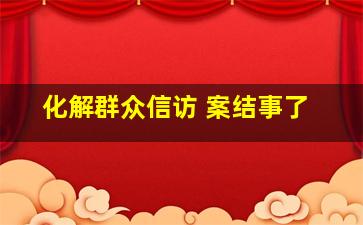 化解群众信访 案结事了